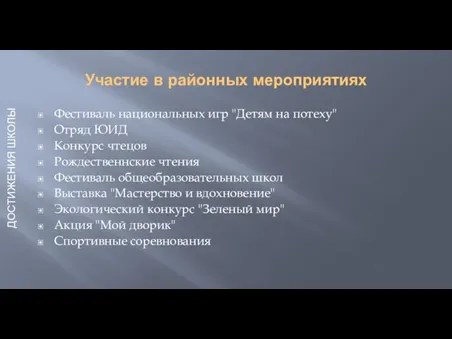 ДОСТИЖЕНИЯ ШКОЛЫ

Участие в районных мероприятиях

Фестиваль национальных игр "Детям на потеху"
Отряд ЮИД
Конкурс чтецов
Рождественнские чтения
Фестиваль общеобразовательных школ
Выставка "Мастерство и вдохновение"
Экологический конкурс "Зеленый мир"
Акция "Мой дворик"
Спортивные соревнования